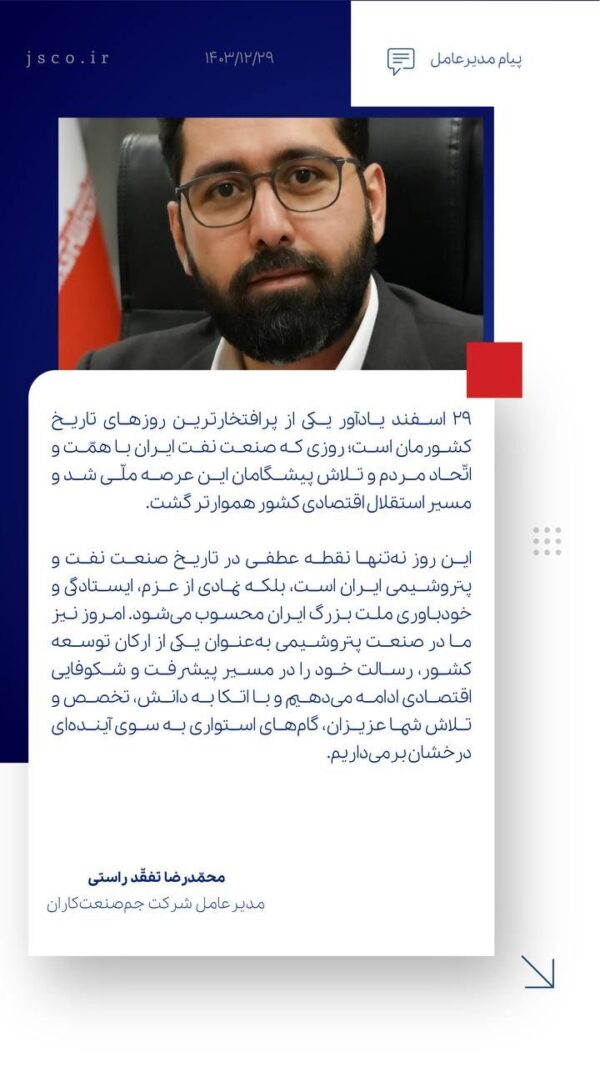 پیام مدیرعامل

۱۴۰۳/۱۲/۲۹

jsco.ir

۲۹ اسفند یادآور یکی از پرافتخارترین روزهای تاریخ کشورمان است؛ روزی که صنعت نفت ایران با همّت و اتّحاد مردم و تلاش پیشگامان این عرصه ملّی شد و مسیر استقلال اقتصادی کشور هموارتر گشت.

این روز نه‌تنها نقطه عطفی در تاریخ صنعت نفت و پتروشیمی ایران است، بلکه نمادی از عزم، ایستادگی و خودباوری ملت بزرگ ایران محسوب می‌شود. امروز نیز ما در صنعت پتروشیمی به‌عنوان یکی از ارکان توسعه کشور، رسالت خود را در مسیر پیشرفت و شکوفایی اقتصادی ادامه می‌دهیم و با اتکا به دانش، تخصص و تلاش شما عزیزان، گام‌های استواری به سوی آینده‌ای درخشان برمی‌داریم.

محمّدرضا تفقّد راستی
مدیرعامل شرکت جم‌صنعت‌کاران